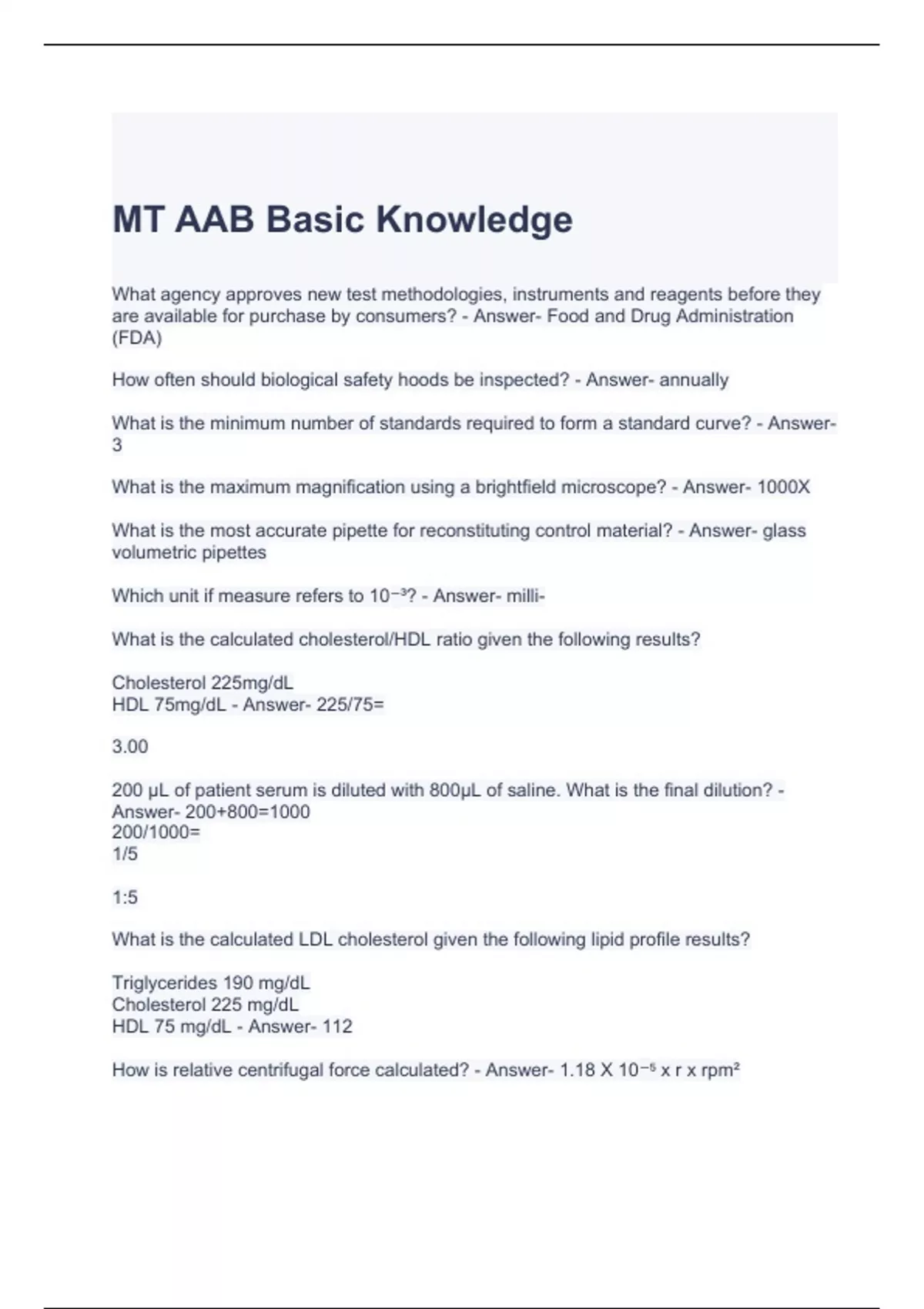 MT AAB Basic Knowledge

What agency approves new test methodologies, instruments and reagents before they are available for purchase by consumers? - Answer- Food and Drug Administration (FDA)

How often should biological safety hoods be inspected? - Answer- annually

What is the minimum number of standards required to form a standard curve? - Answer- 3

What is the maximum magnification using a brightfield microscope? - Answer- 1000X

What is the most accurate pipette for reconstituting control material? - Answer- glass volumetric pipettes

Which unit if measure refers to $10^{-3}$? - Answer- milli-

What is the calculated cholesterol/HDL ratio given the following results?

Cholesterol 225mg/dL
HDL 75mg/dL - Answer- 225/75=

3.00

200 µL of patient serum is diluted with 800µL of saline. What is the final dilution? - Answer- 200+800=1000
200/1000=
1/5

1:5

What is the calculated LDL cholesterol given the following lipid profile results?

Triglycerides 190 mg/dL
Cholesterol 225 mg/dL
HDL 75 mg/dL - Answer- 112

How is relative centrifugal force calculated? - Answer- 1.18 X $10^{-5}$ x r x rpm$^2$